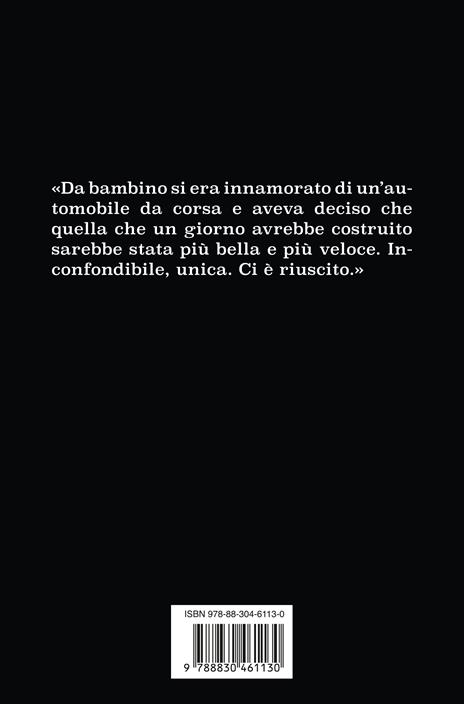 «Da bambino si era innamorato di un'automobile da corsa e aveva deciso che quella che un giorno avrebbe costruito sarebbe stata più bella e più veloce. Inconfondibile, unica. Ci è riuscito.»

ISBN 978-88-304-6113-0

9 788830 461130